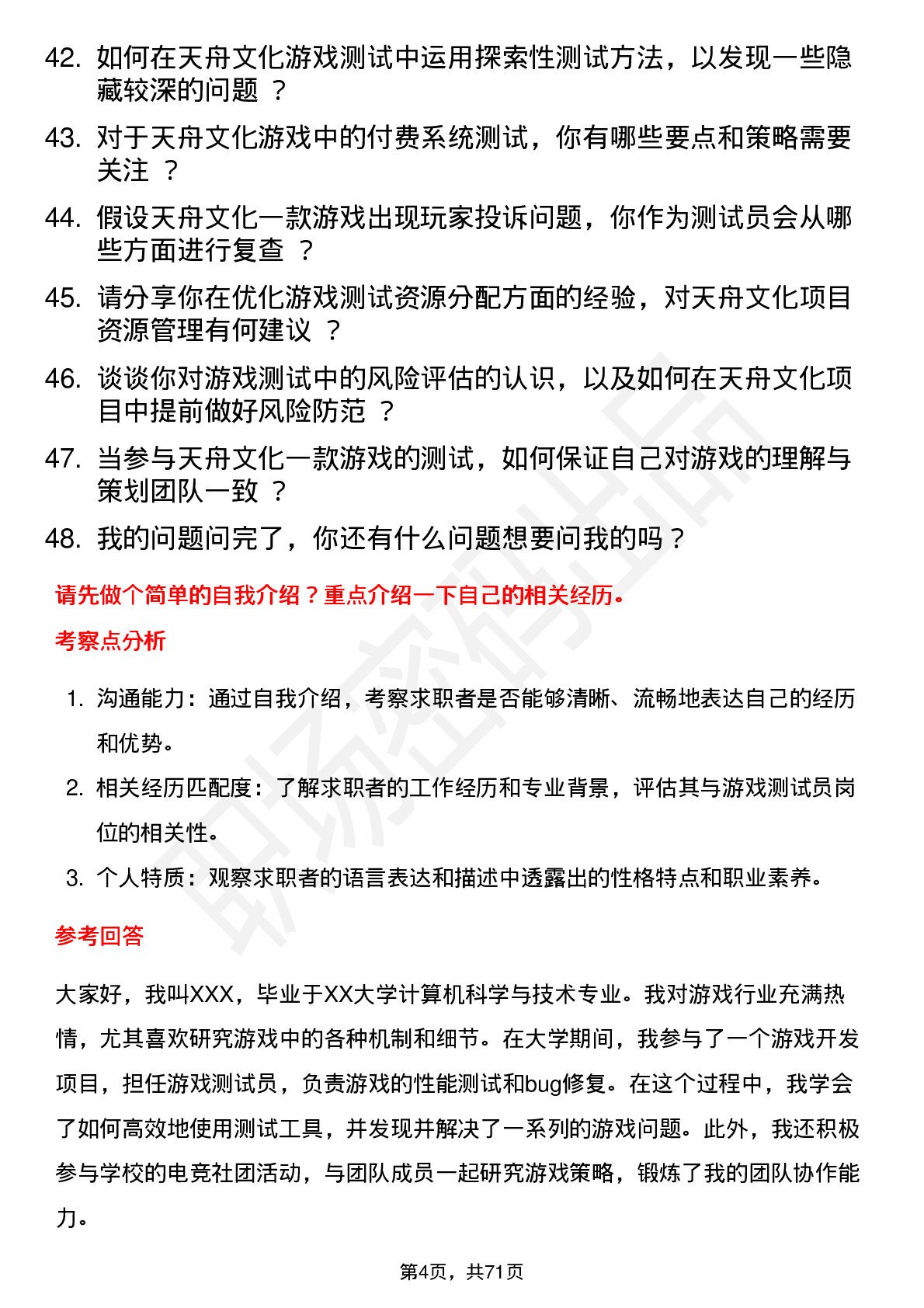 42. 如何在天舟文化游戏测试中运用探索性测试方法，以发现一些隐藏较深的问题 ？

43. 对于天舟文化游戏中的付费系统测试，你有哪些要点和策略需要关注 ？

44. 假设天舟文化一款游戏出现玩家投诉问题，你作为测试员会从哪些方面进行复查 ？

45. 请分享你在优化游戏测试资源分配方面的经验，对天舟文化项目资源管理有何建议 ？

46. 谈谈你对游戏测试中的风险评估的认识，以及如何在天舟文化项目中提前做好风险防范 ？

47. 当参与天舟文化一款游戏的测试，如何保证自己对游戏的理解与策划团队一致 ？

48. 我的问题问完了，你还有什么问题想要问我的吗？

请先做个简单的自我介绍？重点介绍一下自己的相关经历。

考察点分析

1. 沟通能力：通过自我介绍，考察求职者是否能够清晰、流畅地表达自己的经历和优势。
2. 相关经历匹配度：了解求职者的工作经历和专业背景，评估其与游戏测试员岗位的相关性。
3. 个人特质：观察求职者的语言表达和描述中透露出的性格特点和职业素养。

参考回答

大家好，我叫XXX，毕业于XX大学计算机科学与技术专业。我对游戏行业充满热情，尤其喜欢研究游戏中的各种机制和细节。在大学期间，我参与了一个游戏开发项目，担任游戏测试员，负责游戏的性能测试和bug修复。在这个过程中，我学会了如何高效地使用测试工具，并发现并解决了一系列的游戏问题。此外，我还积极参与学校的电竞社团活动，与团队成员一起研究游戏策略，锻炼了我的团队协作能力。

第4页，共71页